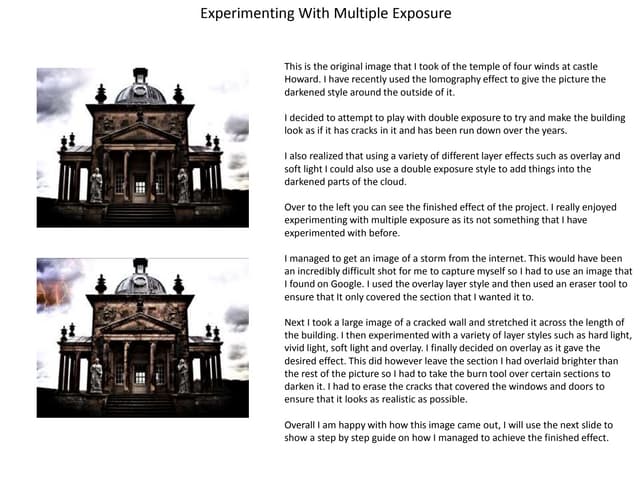 Experimenting With Multiple Exposure

This is the original image that I took of the temple of four winds at castle Howard. I have recently used the lomography effect to give the picture the darkened style around the outside of it.

I decided to attempt to play with double exposure to try and make the building look as if it has cracks in it and has been run down over the years.

I also realized that using a variety of different layer effects such as overlay and soft light I could also use a double exposure style to add things into the darkened parts of the cloud.

Over to the left you can see the finished effect of the project. I really enjoyed experimenting with multiple exposure as its not something that I have experimented with before.

I managed to get an image of a storm from the internet. This would have been an incredibly difficult shot for me to capture myself so I had to use an image that I found on Google. I used the overlay layer style and then used an eraser tool to ensure that It only covered the section that I wanted it to.

Next I took a large image of a cracked wall and stretched it across the length of the building. I then experimented with a variety of layer styles such as hard light, vivid light, soft light and overlay. I finally decided on overlay as it gave the desired effect. This did however leave the section I had overlaid brighter than the rest of the picture so I had to take the burn tool over certain sections to darken it. I had to erase the cracks that covered the windows and doors to ensure that it looks as realistic as possible.

Overall I am happy with how this image came out, I will use the next slide to show a step by step guide on how I managed to achieve the finished effect.